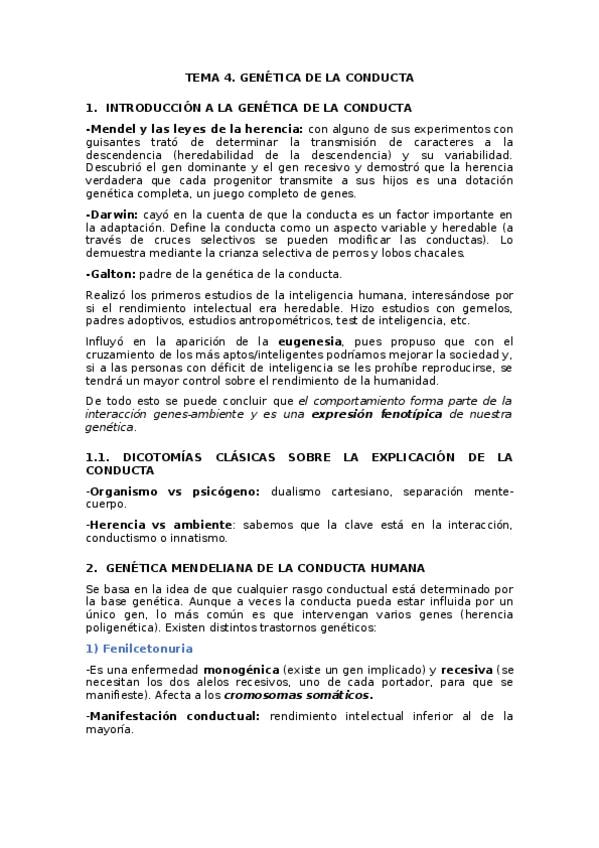 TEMA 4. GENÉTICA DE LA CONDUCTA

1. INTRODUCCIÓN A LA GENÉTICA DE LA CONDUCTA

-Mendel y las leyes de la herencia: con alguno de sus experimentos con guisantes trató de determinar la transmisión de caracteres a la descendencia (heredabilidad de la descendencia) y su variabilidad. Descubrió el gen dominante y el gen recesivo y demostró que la herencia verdadera que cada progenitor transmite a sus hijos es una dotación genética completa, un juego completo de genes.

-Darwin: cayó en la cuenta de que la conducta es un factor importante en la adaptación. Define la conducta como un aspecto variable y heredable (a través de cruces selectivos se pueden modificar las conductas). Lo demuestra mediante la crianza selectiva de perros y lobos chacales.

-Galton: padre de la genética de la conducta.

Realizó los primeros estudios de la inteligencia humana, interesándose por si el rendimiento intelectual era heredable. Hizo estudios con gemelos, padres adoptivos, estudios antropométricos, test de inteligencia, etc.

Influyó en la aparición de la eugenesia, pues propuso que con el cruzamiento de los más aptos/inteligentes podríamos mejorar la sociedad y, si a las personas con déficit de inteligencia se les prohíbe reproducirse, se tendrá un mayor control sobre el rendimiento de la humanidad.

De todo esto se puede concluir que el comportamiento forma parte de la interacción genes-ambiente y es una expresión fenotípica de nuestra genética.

1.1. DICOTOMÍAS CLÁSICAS SOBRE LA EXPLICACIÓN DE LA CONDUCTA

-Organismo vs psicógeno: dualismo cartesiano, separación mente-cuerpo.

-Herencia vs ambiente: sabemos que la clave está en la interacción, conductismo o innatismo.

2. GENÉTICA MENDELIANA DE LA CONDUCTA HUMANA

Se basa en la idea de que cualquier rasgo conductual está determinado por la base genética. Aunque a veces la conducta pueda estar influida por un único gen, lo más común es que intervengan varios genes (herencia poligenética). Existen distintos trastornos genéticos:

1) Fenilcetonuria

-Es una enfermedad monogénica (existe un gen implicado) y recesiva (se necesitan los dos alelos recesivos, uno de cada portador, para que se manifieste). Afecta a los cromosomas somáticos.

-Manifestación conductual: rendimiento intelectual inferior al de la mayoría.